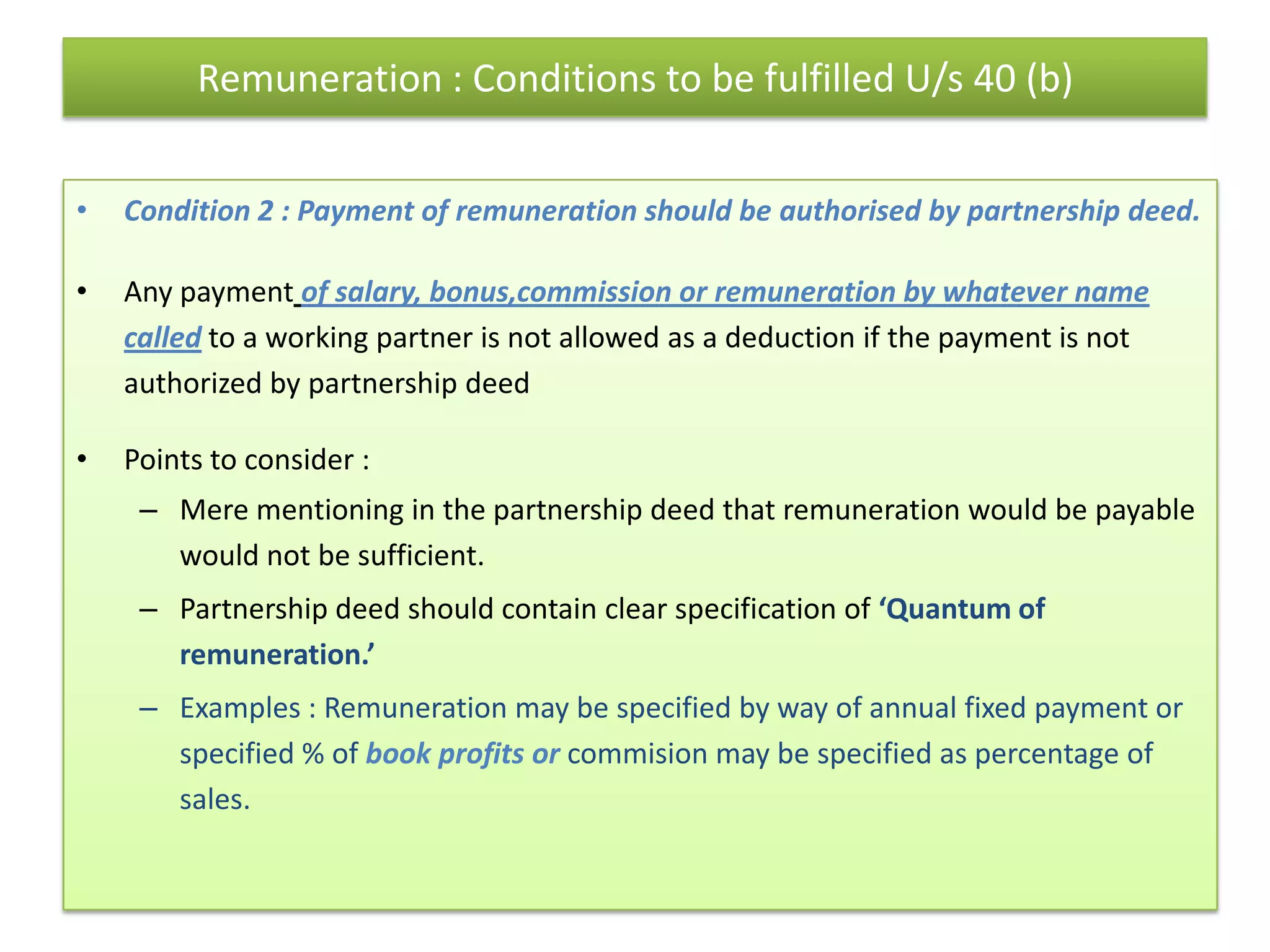 Remuneration : Conditions to be fulfilled U/s 40 (b)

• Condition 2 : Payment of remuneration should be authorised by partnership deed.

• Any payment of salary, bonus,commission or remuneration by whatever name called to a working partner is not allowed as a deduction if the payment is not authorized by partnership deed

• Points to consider :
– Mere mentioning in the partnership deed that remuneration would be payable would not be sufficient.
– Partnership deed should contain clear specification of 'Quantum of remuneration.'
– Examples : Remuneration may be specified by way of annual fixed payment or specified % of book profits or commision may be specified as percentage of sales.